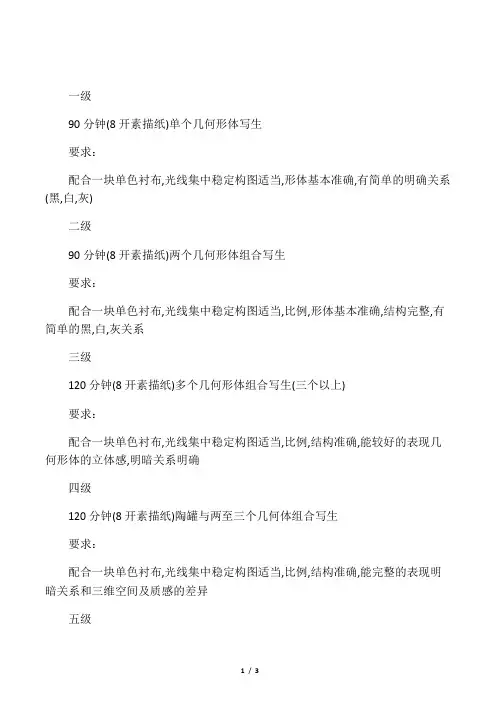 一级

90 分钟(8 开素描纸)单个几何形体写生

要求：

配合一块单色衬布,光线集中稳定构图适当,形体基本准确,有简单的明确关系(黑,白,灰)

二级

90 分钟(8 开素描纸)两个几何形体组合写生

要求：

配合一块单色衬布,光线集中稳定构图适当,比例,形体基本准确,结构完整,有简单的黑,白,灰关系

三级

120 分钟(8 开素描纸)多个几何形体组合写生(三个以上)

要求：

配合一块单色衬布,光线集中稳定构图适当,比例,结构准确,能较好的表现几何形体的立体感,明暗关系明确

四级

120 分钟(8 开素描纸)陶罐与两至三个几何体组合写生

要求：

配合一块单色衬布,光线集中稳定构图适当,比例,结构准确,能完整的表现明暗关系和三维空间及质感的差异

五级

1 / 3